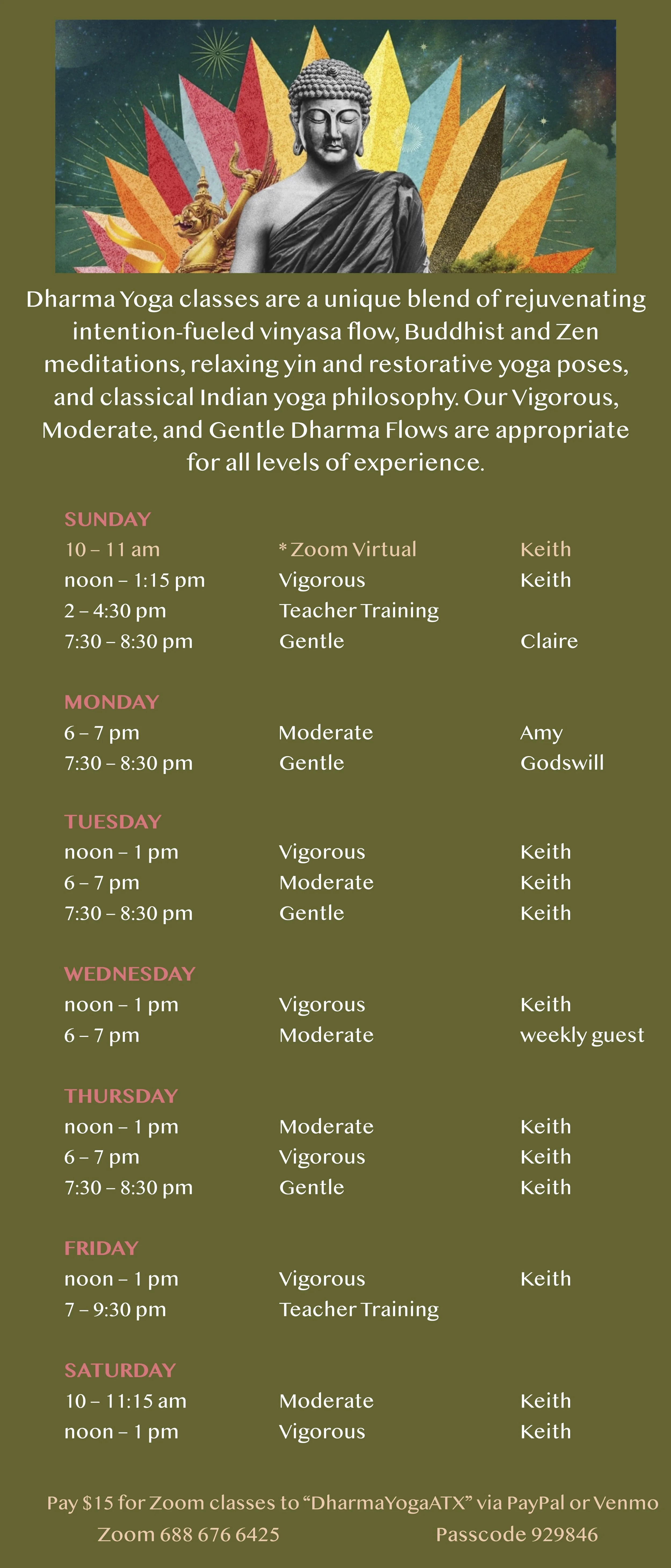 Dharma Yoga classes are a unique blend of rejuvenating intention-fueled vinyasa flow, Buddhist and Zen meditations, relaxing yin and restorative yoga poses, and classical Indian yoga philosophy. Our Vigorous, Moderate, and Gentle Dharma Flows are appropriate for all levels of experience.

SUNDAY
10 – 11 am *Zoom Virtual Keith
noon – 1:15 pm Vigorous Keith
2 – 4:30 pm Teacher Training
7:30 – 8:30 pm Gentle Claire

MONDAY
6 – 7 pm Moderate Amy
7:30 – 8:30 pm Gentle Godswill

TUESDAY
noon – 1 pm Vigorous Keith
6 – 7 pm Moderate Keith
7:30 – 8:30 pm Gentle Keith

WEDNESDAY
noon – 1 pm Vigorous Keith
6 – 7 pm Moderate weekly guest

THURSDAY
noon – 1 pm Moderate Keith
6 – 7 pm Vigorous Keith
7:30 – 8:30 pm Gentle Keith

FRIDAY
noon – 1 pm Vigorous Keith
7 – 9:30 pm Teacher Training

SATURDAY
10 – 11:15 am Moderate Keith
noon – 1 pm Vigorous Keith

Pay $15 for Zoom classes to "DharmaYogaATX" via PayPal or Venmo
Zoom 688 676 6425 Passcode 929846